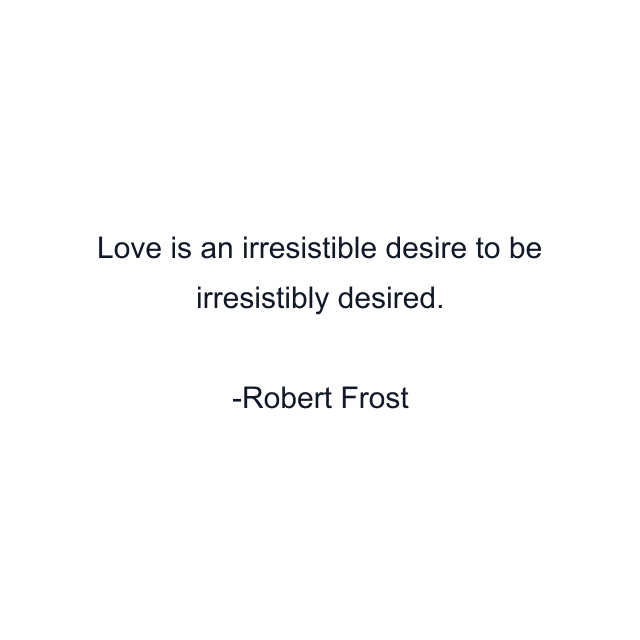 Love is an irresistible desire to be irresistibly desired.

-Robert Frost